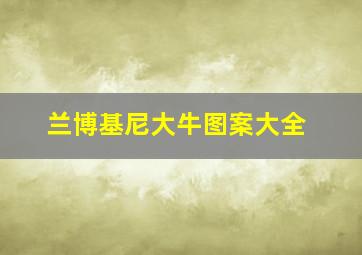 兰博基尼大牛图案大全